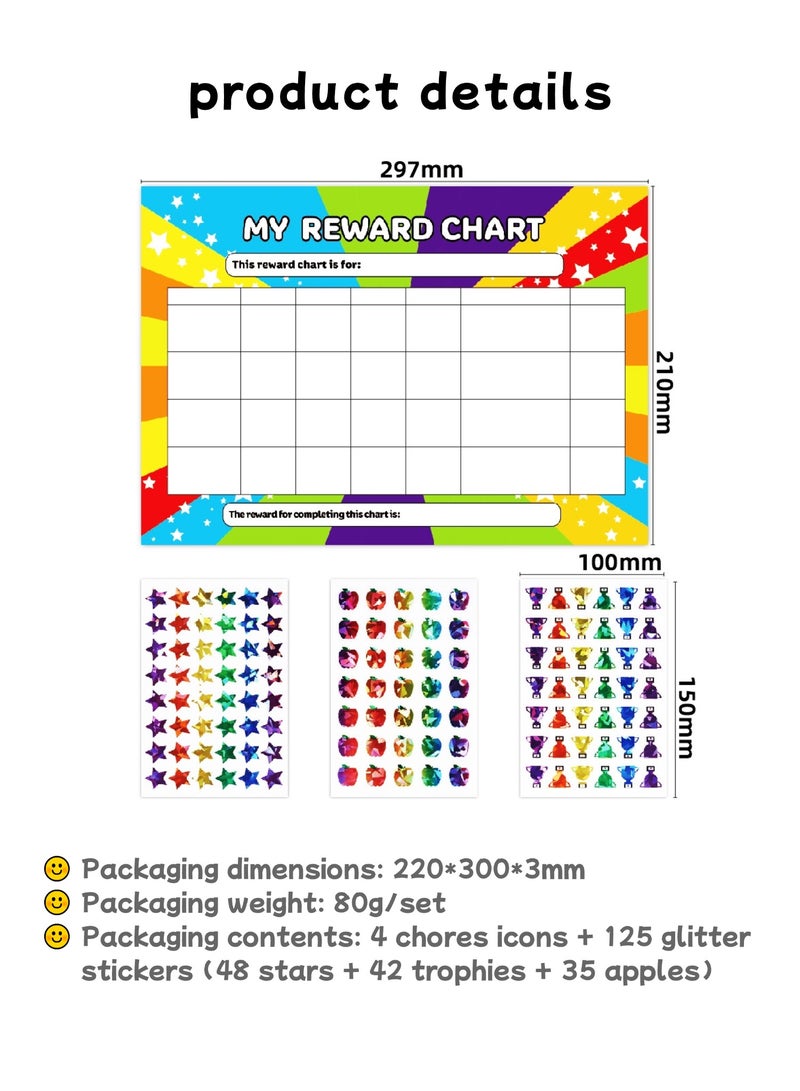 product details

297mm

MY REWARD CHART

This reward chart is for:

210mm

The reward for completing this chart is:

100mm

150mm

Packaging dimensions: 220*300*3mm
Packaging weight: 80g/set
Packaging contents: 4 chores icons + 125 glitter stickers (48 stars + 42 trophies + 35 apples)